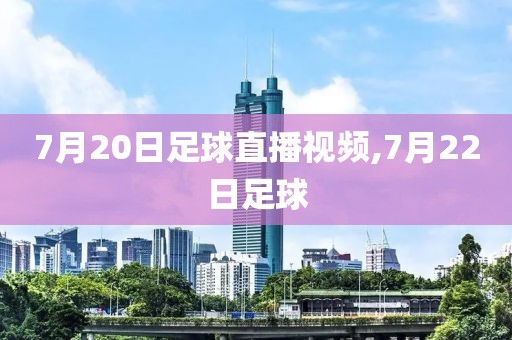 7月20日足球直播视频,7月22日足球